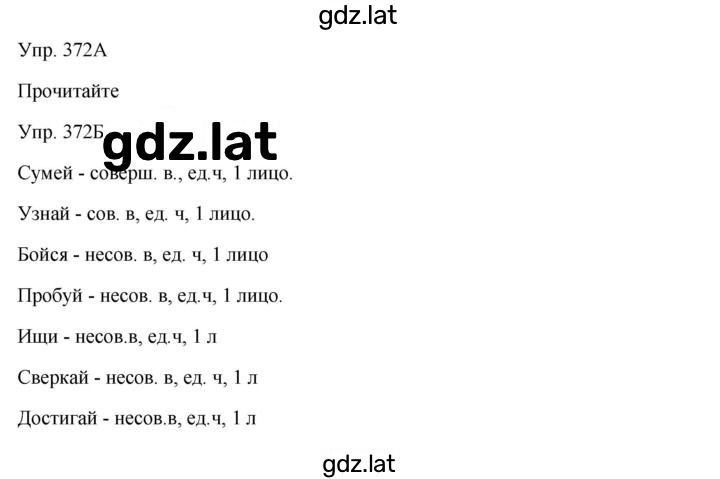 gdz.lat

Упр. 372А

Прочитайте

Упр. 372Б

gdz.lat

Сумей - соверш. в., ед.ч, 1 лицо.

Узнай - сов. в, ед. ч, 1 лицо.

Бойся - несов. в, ед. ч, 1 лицо

Пробуй - несов. в, ед.ч, 1 лицо.

Ищи - несов.в, ед.ч, 1 л

Сверкай - несов. в, ед. ч, 1 л

Достигай - несов.в, ед.ч, 1 л

gdz.lat